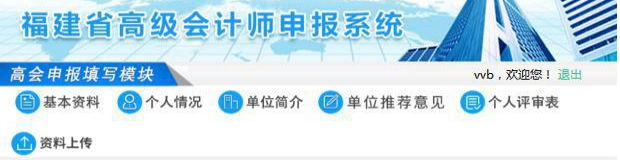 福建省高级会计师申报系统

高会申报填写模块

vvb，欢迎您！ 退出

基本资料 个人情况 单位简介 单位推荐意见 个人评审表

资料上传